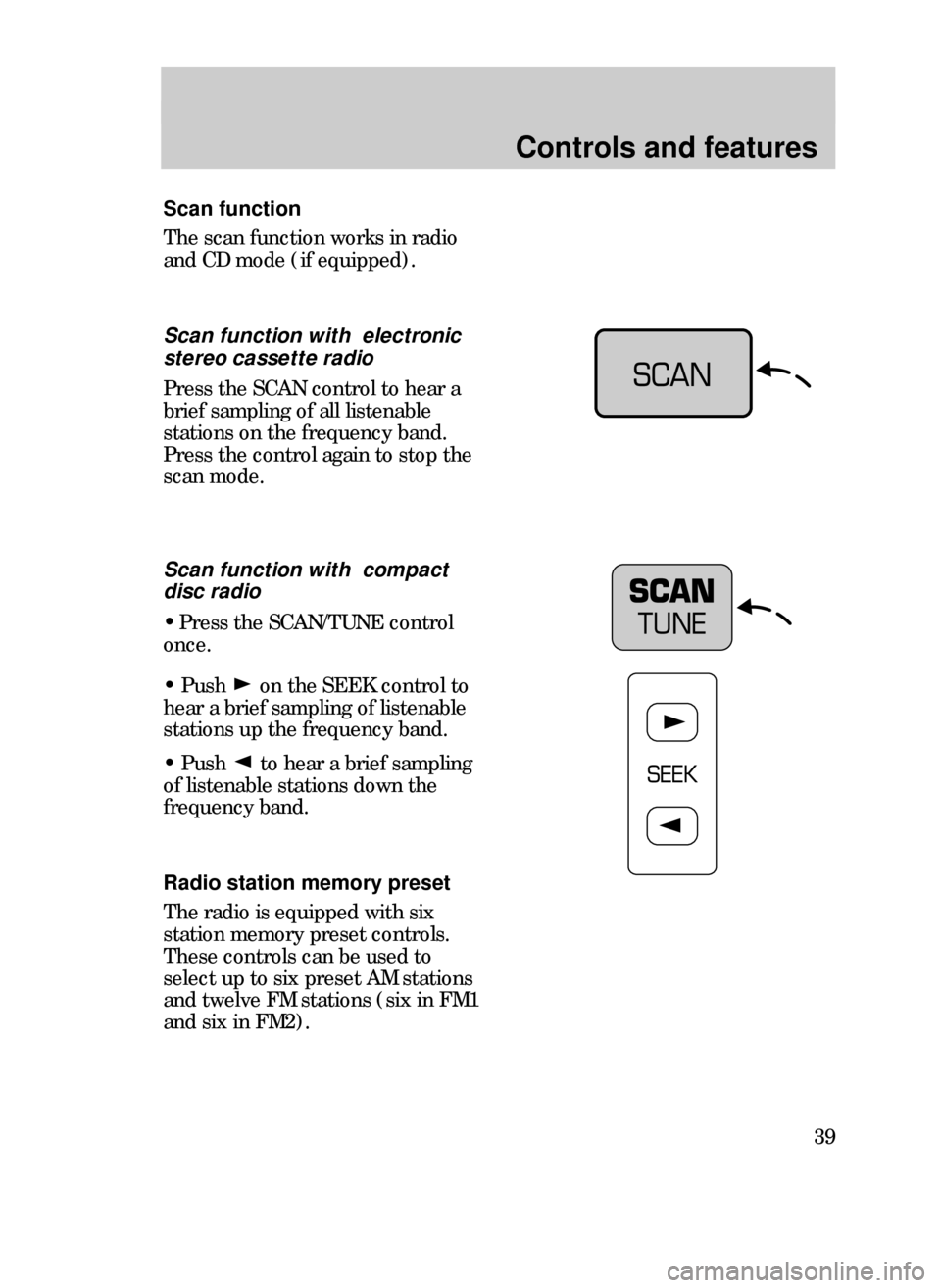 Controls and features

Scan function

The scan function works in radio and CD mode (if equipped).

Scan function with electronic stereo cassette radio

Press the SCAN control to hear a brief sampling of all listenable stations on the frequency band. Press the control again to stop the scan mode.

SCAN

Scan function with compact disc radio

• Press the SCAN/TUNE control once.

• Push ► on the SEEK control to hear a brief sampling of listenable stations up the frequency band.

• Push ◄ to hear a brief sampling of listenable stations down the frequency band.

SCAN
TUNE

►
SEEK
◄

Radio station memory preset

The radio is equipped with six station memory preset controls. These controls can be used to select up to six preset AM stations and twelve FM stations (six in FM1 and six in FM2).

39

carmanualsonline.info